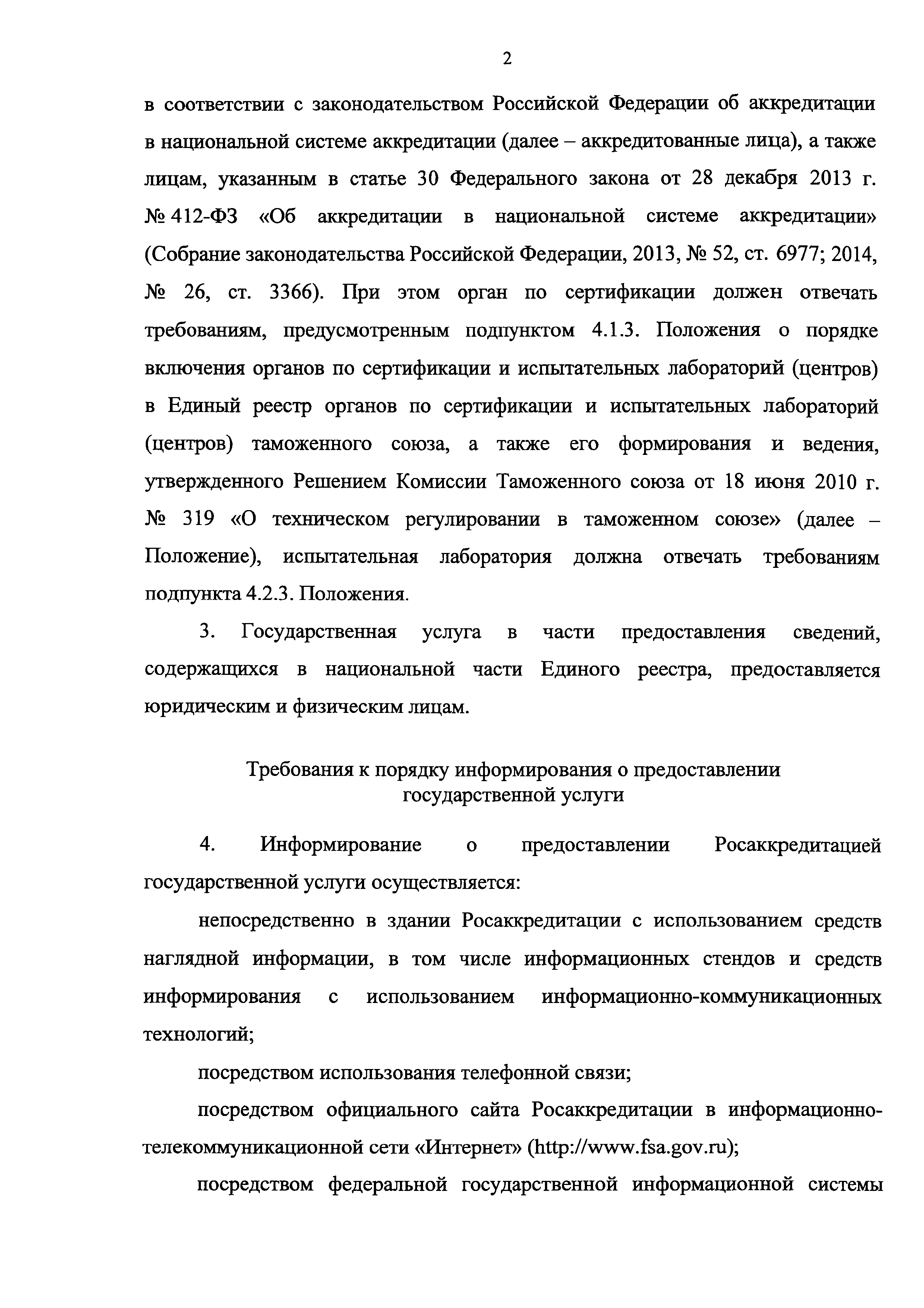 2

в соответствии с законодательством Российской Федерации об аккредитации в национальной системе аккредитации (далее – аккредитованные лица), а также лицам, указанным в статье 30 Федерального закона от 28 декабря 2013 г. № 412-ФЗ «Об аккредитации в национальной системе аккредитации» (Собрание законодательства Российской Федерации, 2013, № 52, ст. 6977; 2014, № 26, ст. 3366). При этом орган по сертификации должен отвечать требованиям, предусмотренным подпунктом 4.1.3. Положения о порядке включения органов по сертификации и испытательных лабораторий (центров) в Единый реестр органов по сертификации и испытательных лабораторий (центров) таможенного союза, а также его формирования и ведения, утвержденного Решением Комиссии Таможенного союза от 18 июня 2010 г. № 319 «О техническом регулировании в таможенном союзе» (далее – Положение), испытательная лаборатория должна отвечать требованиям подпункта 4.2.3. Положения.

3. Государственная услуга в части предоставления сведений, содержащихся в национальной части Единого реестра, предоставляется юридическим и физическим лицам.

Требования к порядку информирования о предоставлении государственной услуги

4. Информирование о предоставлении Росаккредитацией государственной услуги осуществляется:

непосредственно в здании Росаккредитации с использованием средств наглядной информации, в том числе информационных стендов и средств информирования с использованием информационно-коммуникационных технологий;

посредством использования телефонной связи;

посредством официального сайта Росаккредитации в информационно-телекоммуникационной сети «Интернет» (http://www.fsa.gov.ru);

посредством федеральной государственной информационной системы